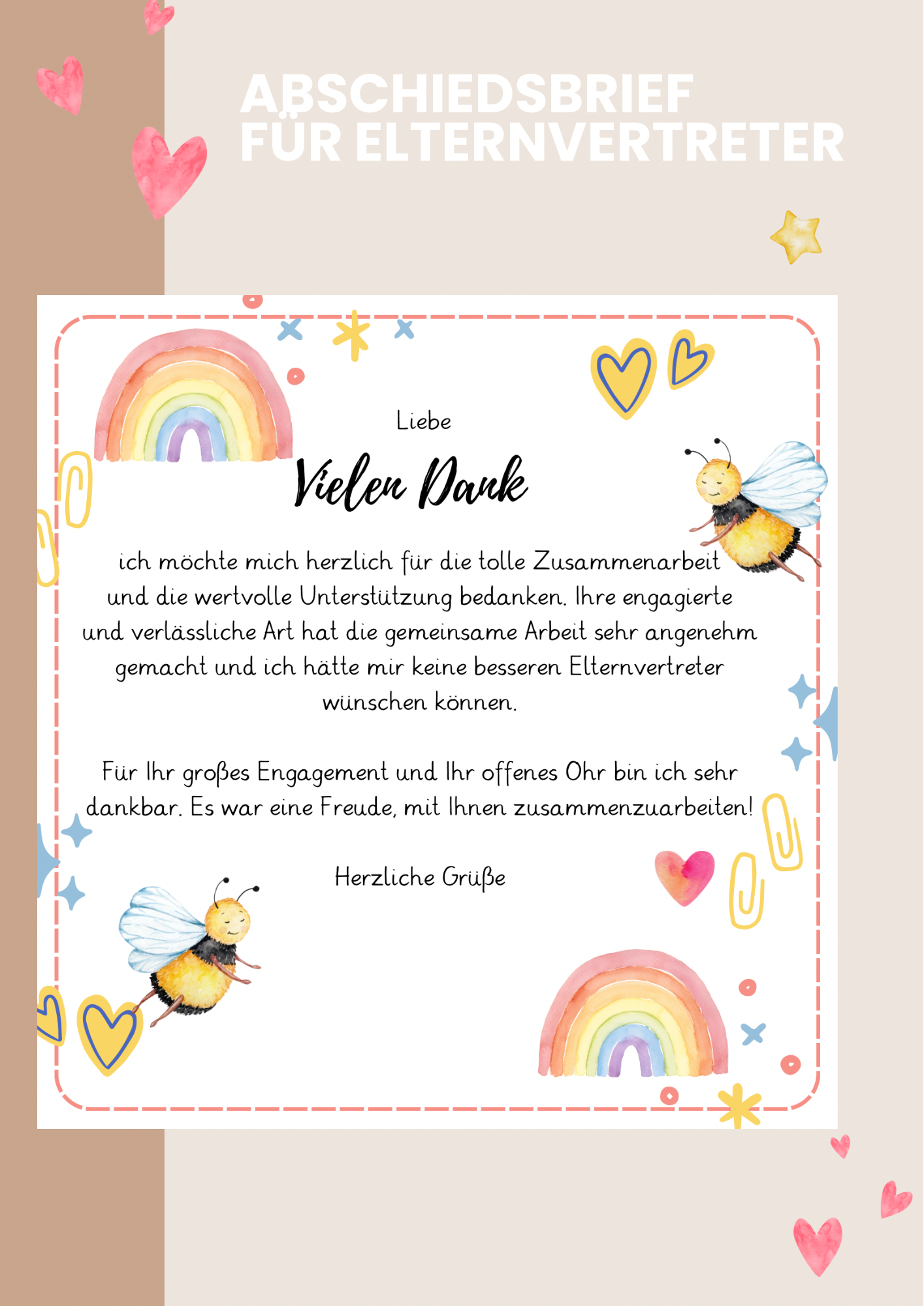 ABSCHIEDSBRIEF
FÜR ELTERNVERTRETER

Liebe

Vielen Dank

ich möchte mich herzlich für die tolle Zusammenarbeit und die wertvolle Unterstützung bedanken. Ihre engagierte und verlässliche Art hat die gemeinsame Arbeit sehr angenehm gemacht und ich hätte mir keine besseren Elternvertreter wünschen können.

Für Ihr großes Engagement und Ihr offenes Ohr bin ich sehr dankbar. Es war eine Freude, mit Ihnen zusammenzuarbeiten!

Herzliche Grüße